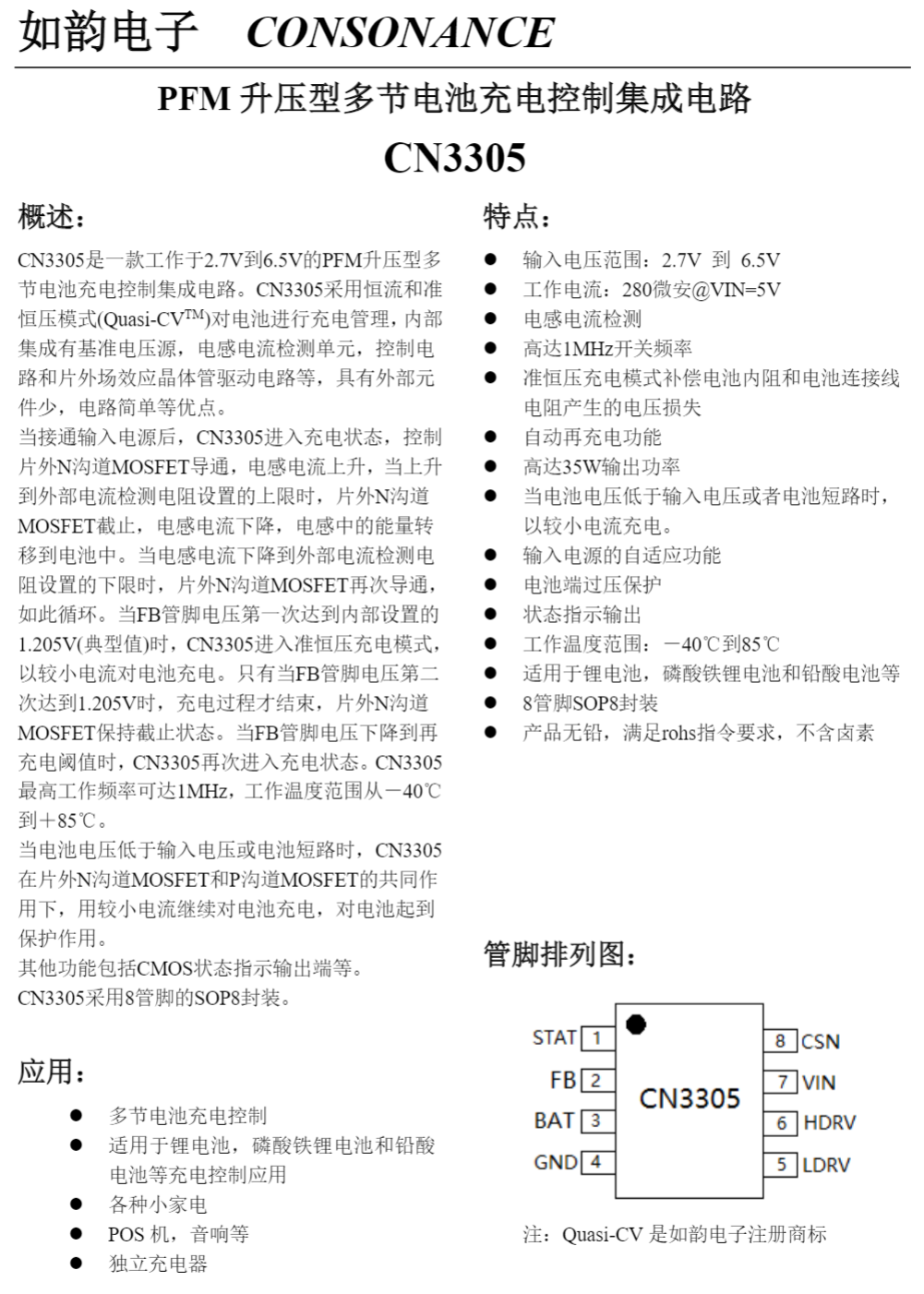 如韵电子 CONSONANCE

PFM 升压型多节电池充电控制集成电路

CN3305

概述：

CN3305是一款工作于2.7V到6.5V的PFM升压型多节电池充电控制集成电路。CN3305采用恒流和准恒压模式(Quasi-CV$^{TM}$)对电池进行充电管理，内部集成有基准电压源，电感电流检测单元，控制电路和片外场效应晶体管驱动电路等，具有外部元件少，电路简单等优点。

当接通输入电源后，CN3305进入充电状态，控制片外N沟道MOSFET导通，电感电流上升，当上升到外部电流检测电阻设置的上限时，片外N沟道MOSFET截止，电感电流下降，电感中的能量转移到电池中。当电感电流下降到外部电流检测电阻设置的下限时，片外N沟道MOSFET再次导通，如此循环。当FB管脚电压第一次达到内部设置的1.205V(典型值)时，CN3305进入准恒压充电模式，以较小电流对电池充电。只有当FB管脚电压第二次达到1.205V时，充电过程才结束，片外N沟道MOSFET保持截止状态。当FB管脚电压下降到再充电阈值时，CN3305再次进入充电状态。CN3305最高工作频率可达1MHz，工作温度范围从－40℃到＋85℃。

当电池电压低于输入电压或电池短路时，CN3305在片外N沟道MOSFET和P沟道MOSFET的共同作用下，用较小电流继续对电池充电，对电池起到保护作用。

其他功能包括CMOS状态指示输出端等。

CN3305采用8管脚的SOP8封装。

应用：

● 多节电池充电控制
● 适用于锂电池，磷酸铁锂电池和铅酸电池等充电控制应用
● 各种小家电
● POS 机，音响等
● 独立充电器

特点：

● 输入电压范围：2.7V 到 6.5V
● 工作电流：280微安@VIN=5V
● 电感电流检测
● 高达1MHz开关频率
● 准恒压充电模式补偿电池内阻和电池连接线电阻产生的电压损失
● 自动再充电功能
● 高达35W输出功率
● 当电池电压低于输入电压或者电池短路时，以较小电流充电。
● 输入电源的自适应功能
● 电池端过压保护
● 状态指示输出
● 工作温度范围：－40℃到85℃
● 适用于锂电池，磷酸铁锂电池和铅酸电池等
● 8管脚SOP8封装
● 产品无铅，满足rohs指令要求，不含卤素

管脚排列图：

STAT 1
FB 2
BAT 3
GND 4
CN3305
8 CSN
7 VIN
6 HDRV
5 LDRV

注：Quasi-CV 是如韵电子注册商标